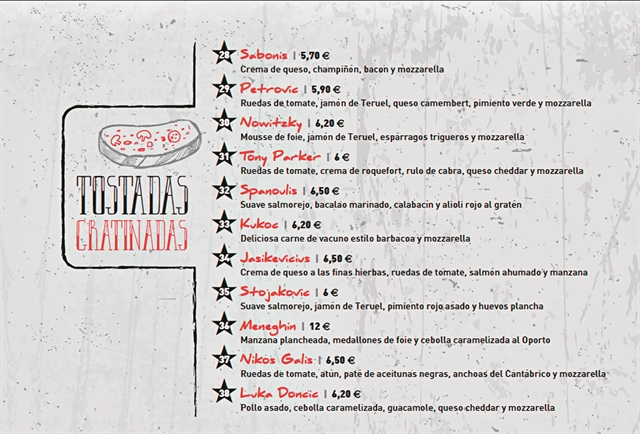 TOSTADAS
GRATINADAS

28 Sabonis | 5,70 €
Crema de queso, champiñón, bacon y mozzarella

29 Petrovic | 5,90 €
Ruedas de tomate, jamón de Teruel, queso camembert, pimiento verde y mozzarella

30 Nowitzky | 6,20 €
Mousse de foie, jamón de Teruel, espárragos trigueros y mozzarella

31 Tony Parker | 6 €
Ruedas de tomate, crema de roquefort, rulo de cabra, queso cheddar y mozzarella

32 Spanoulis | 6,50 €
Suave salmorejo, bacalao marinado, calabacín y alioli rojo al gratén

33 Kukoc | 6,20 €
Deliciosa carne de vacuno estilo barbacoa y mozzarella

34 Jasikevicius | 6,50 €
Crema de queso a las finas hierbas, ruedas de tomate, salmón ahumado y manzana

35 Stojakovic | 6 €
Suave salmorejo, jamón de Teruel, pimiento rojo asado y huevos plancha

36 Meneghin | 12 €
Manzana plancheada, medallones de foie y cebolla caramelizada al Oporto

37 Nikos Galis | 6,50 €
Ruedas de tomate, atún, paté de aceitunas negras, anchoas del Cantábrico y mozzarella

38 Luka Doncic | 6,20 €
Pollo asado, cebolla caramelizada, guacamole, queso cheddar y mozzarella